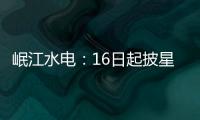 岷江水电：16日起披星